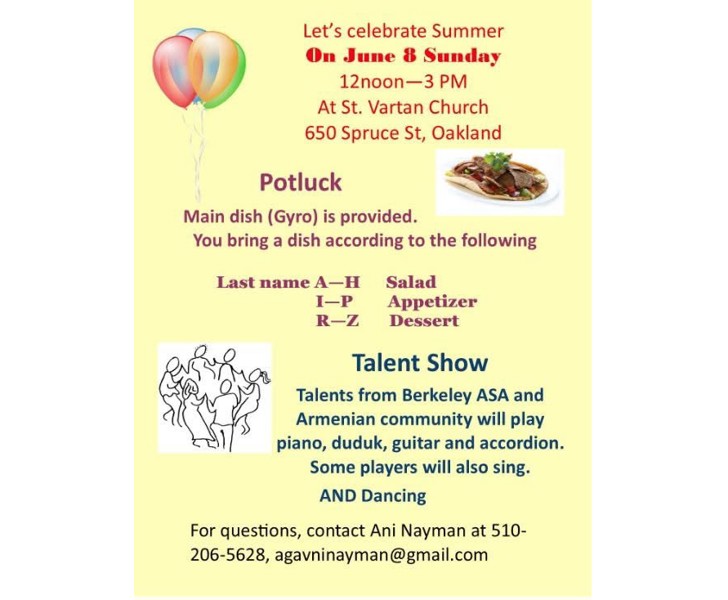 Let's celebrate Summer
On June 8 Sunday
12noon—3 PM
At St. Vartan Church
650 Spruce St, Oakland

Potluck

Main dish (Gyro) is provided.
You bring a dish according to the following

Last name A—H Salad
I—P Appetizer
R—Z Dessert

Talent Show

Talents from Berkeley ASA and Armenian community will play piano, duduk, guitar and accordion. Some players will also sing.

AND Dancing

For questions, contact Ani Nayman at 510-206-5628, agavninayman@gmail.com